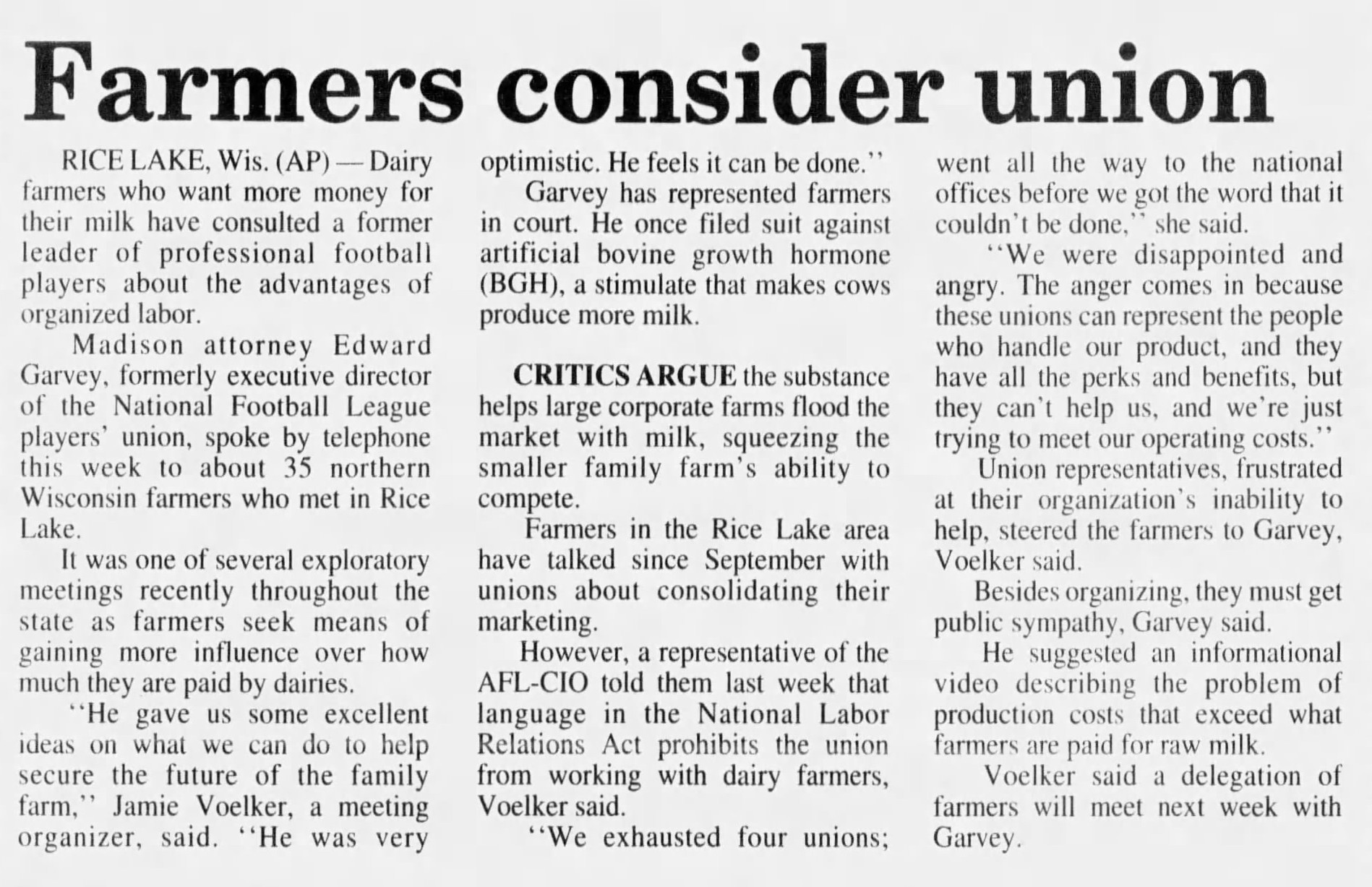 Farmers consider union

RICE LAKE, Wis. (AP) — Dairy farmers who want more money for their milk have consulted a former leader of professional football players about the advantages of organized labor.

Madison attorney Edward Garvey, formerly executive director of the National Football League players' union, spoke by telephone this week to about 35 northern Wisconsin farmers who met in Rice Lake.

It was one of several exploratory meetings recently throughout the state as farmers seek means of gaining more influence over how much they are paid by dairies.

"He gave us some excellent ideas on what we can do to help secure the future of the family farm," Jamie Voelker, a meeting organizer, said. "He was very optimistic. He feels it can be done."

Garvey has represented farmers in court. He once filed suit against artificial bovine growth hormone (BGH), a stimulate that makes cows produce more milk.

CRITICS ARGUE the substance helps large corporate farms flood the market with milk, squeezing the smaller family farm's ability to compete.

Farmers in the Rice Lake area have talked since September with unions about consolidating their marketing.

However, a representative of the AFL-CIO told them last week that language in the National Labor Relations Act prohibits the union from working with dairy farmers, Voelker said.

"We exhausted four unions; went all the way to the national offices before we got the word that it couldn't be done," she said.

"We were disappointed and angry. The anger comes in because these unions can represent the people who handle our product, and they have all the perks and benefits, but they can't help us, and we're just trying to meet our operating costs."

Union representatives, frustrated at their organization's inability to help, steered the farmers to Garvey, Voelker said.

Besides organizing, they must get public sympathy, Garvey said.

He suggested an informational video describing the problem of production costs that exceed what farmers are paid for raw milk.

Voelker said a delegation of farmers will meet next week with Garvey.